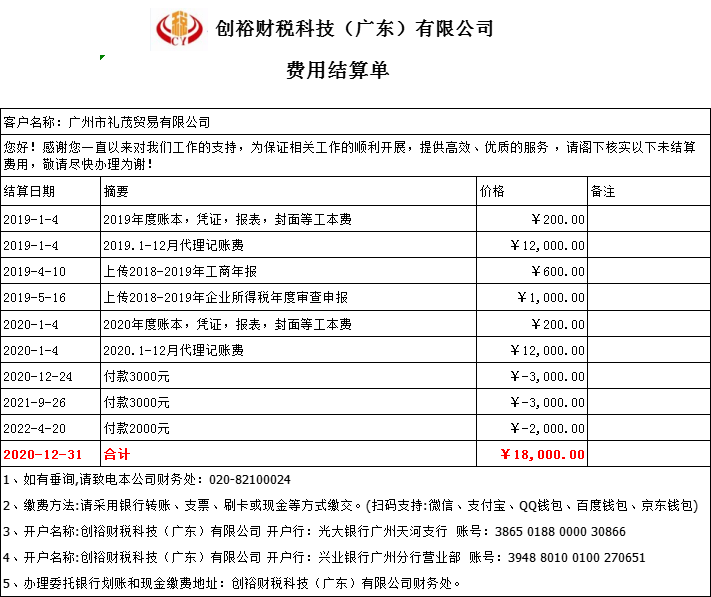 CY 创裕财税科技（广东）有限公司

费用结算单

客户名称：广州市礼茂贸易有限公司

您好！感谢您一直以来对我们工作的支持，为保证相关工作的顺利开展，提供高效、优质的服务，请阁下核实以下未结算费用，敬请尽快办理为谢！

| 结算日期 | 摘要 | 价格 | 备注 |
|---|---|---|---|
| 2019-1-4 | 2019年度账本，凭证，报表，封面等工本费 | ￥200.00 | |
| 2019-1-4 | 2019.1-12月代理记账费 | ￥12,000.00 | |
| 2019-4-10 | 上传2018-2019年工商年报 | ￥600.00 | |
| 2019-5-16 | 上传2018-2019年企业所得税年度审查申报 | ￥1,000.00 | |
| 2020-1-4 | 2020年度账本，凭证，报表，封面等工本费 | ￥200.00 | |
| 2020-1-4 | 2020.1-12月代理记账费 | ￥12,000.00 | |
| 2020-12-24 | 付款3000元 | ￥-3,000.00 | |
| 2021-9-26 | 付款3000元 | ￥-3,000.00 | |
| 2022-4-20 | 付款2000元 | ￥-2,000.00 | |
| 2020-12-31 | 合计 | ￥18,000.00 | |

1、如有垂询,请致电本公司财务处：020-82100024

2、缴费方法:请采用银行转账、支票、刷卡或现金等方式缴交。(扫码支持:微信、支付宝、QQ钱包、百度钱包、京东钱包)

3、开户名称:创裕财税科技（广东）有限公司 开户行：光大银行广州天河支行 账号：3865 0188 0000 30866

4、开户名称:创裕财税科技（广东）有限公司 开户行：兴业银行广州分行营业部 账号：3948 8010 0100 270651

5、办理委托银行划账和现金缴费地址：创裕财税科技（广东）有限公司财务处。